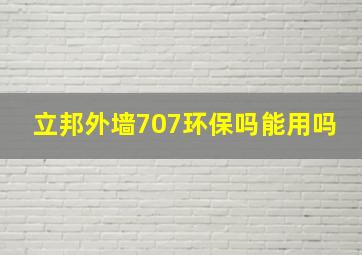 立邦外墙707环保吗能用吗